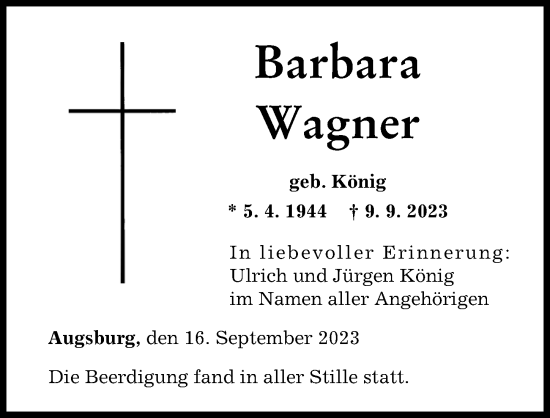 Barbara
Wagner

geb. König

* 5. 4. 1944 † 9. 9. 2023

In liebevoller Erinnerung:
Ulrich und Jürgen König
im Namen aller Angehörigen

Augsburg, den 16. September 2023

Die Beerdigung fand in aller Stille statt.